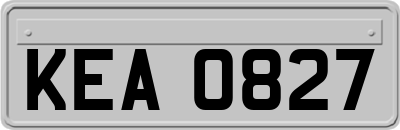 KEA 0827